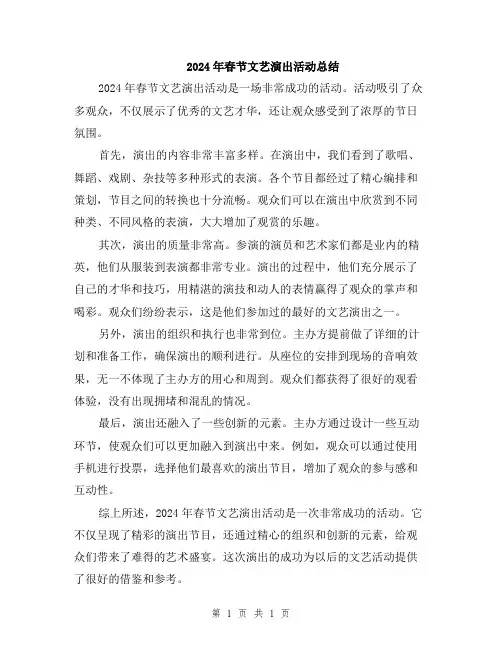 2024年春节文艺演出活动总结

2024年春节文艺演出活动是一场非常成功的活动。活动吸引了众多观众，不仅展示了优秀的文艺才华，还让观众感受到了浓厚的节日氛围。

首先，演出的内容非常丰富多样。在演出中，我们看到了歌唱、舞蹈、戏剧、杂技等多种形式的表演。各个节目都经过了精心编排和策划，节目之间的转换也十分流畅。观众们可以在演出中欣赏到不同种类、不同风格的表演，大大增加了观赏的乐趣。

其次，演出的质量非常高。参演的演员和艺术家们都是业内的精英，他们从服装到表演都非常专业。演出的过程中，他们充分展示了自己的才华和技巧，用精湛的演技和动人的表情赢得了观众的掌声和喝彩。观众们纷纷表示，这是他们参加过的最好的文艺演出之一。

另外，演出的组织和执行也非常到位。主办方提前做了详细的计划和准备工作，确保演出的顺利进行。从座位的安排到现场的音响效果，无一不体现了主办方的用心和周到。观众们都获得了很好的观看体验，没有出现拥堵和混乱的情况。

最后，演出还融入了一些创新的元素。主办方通过设计一些互动环节，使观众们可以更加融入到演出中来。例如，观众可以通过使用手机进行投票，选择他们最喜欢的演出节目，增加了观众的参与感和互动性。

综上所述，2024年春节文艺演出活动是一次非常成功的活动。它不仅呈现了精彩的演出节目，还通过精心的组织和创新的元素，给观众们带来了难得的艺术盛宴。这次演出的成功为以后的文艺活动提供了很好的借鉴和参考。

第 1 页 共 1 页